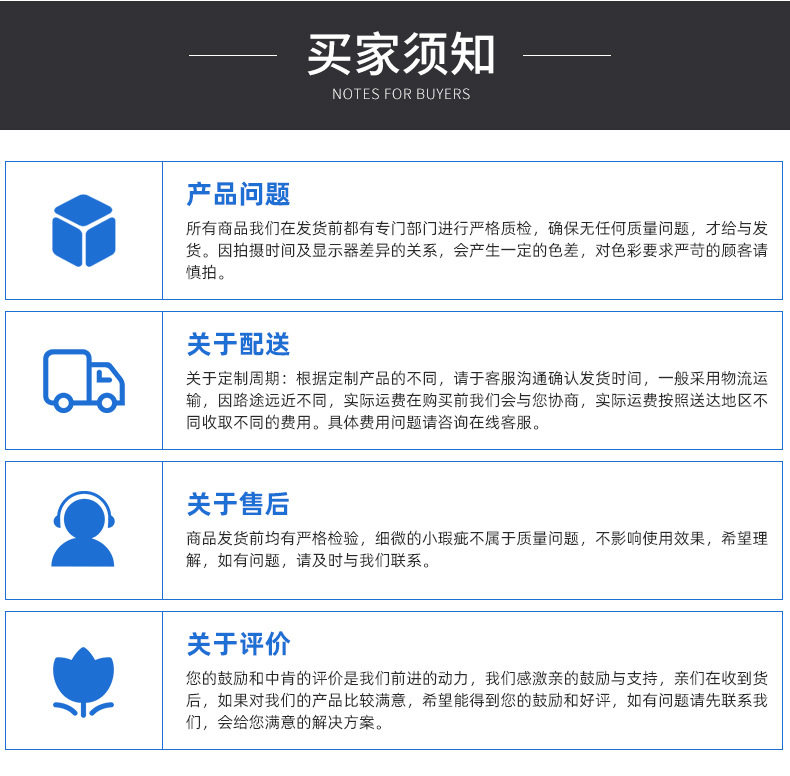 买家须知
NOTES FOR BUYERS

产品问题
所有商品我们在发货前都有专门部门进行严格质检，确保无任何质量问题，才给与发货。因拍摄时间及显示器差异的关系，会产生一定的色差，对色彩要求严苛的顾客请慎拍。

关于配送
关于定制周期：根据定制产品的不同，请于客服沟通确认发货时间，一般采用物流运输，因路途远近不同，实际运费在购买前我们会与您协商，实际运费按照送达地区不同收取不同的费用。具体费用问题请咨询在线客服。

关于售后
商品发货前均有严格检验，细微的小瑕疵不属于质量问题，不影响使用效果，希望理解，如有问题，请及时与我们联系。

关于评价
您的鼓励和中肯的评价是我们前进的动力，我们感激亲的鼓励与支持，亲们在收到货后，如果对我们的产品比较满意，希望能得到您的鼓励和好评，如有问题请先联系我们，会给您满意的解决方案。